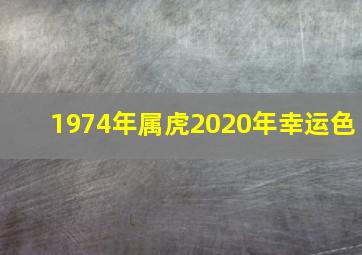 1974年属虎2020年幸运色